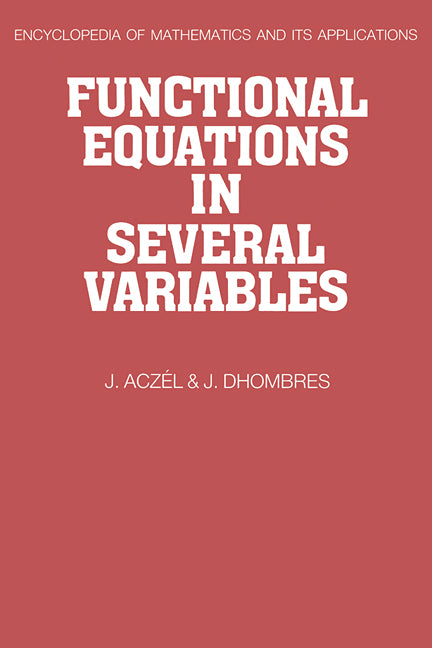 ENCYCLOPEDIA OF MATHEMATICS AND ITS APPLICATIONS

FUNCTIONAL EQUATIONS IN SEVERAL VARIABLES

J. ACZÉL & J. DHOMBRES